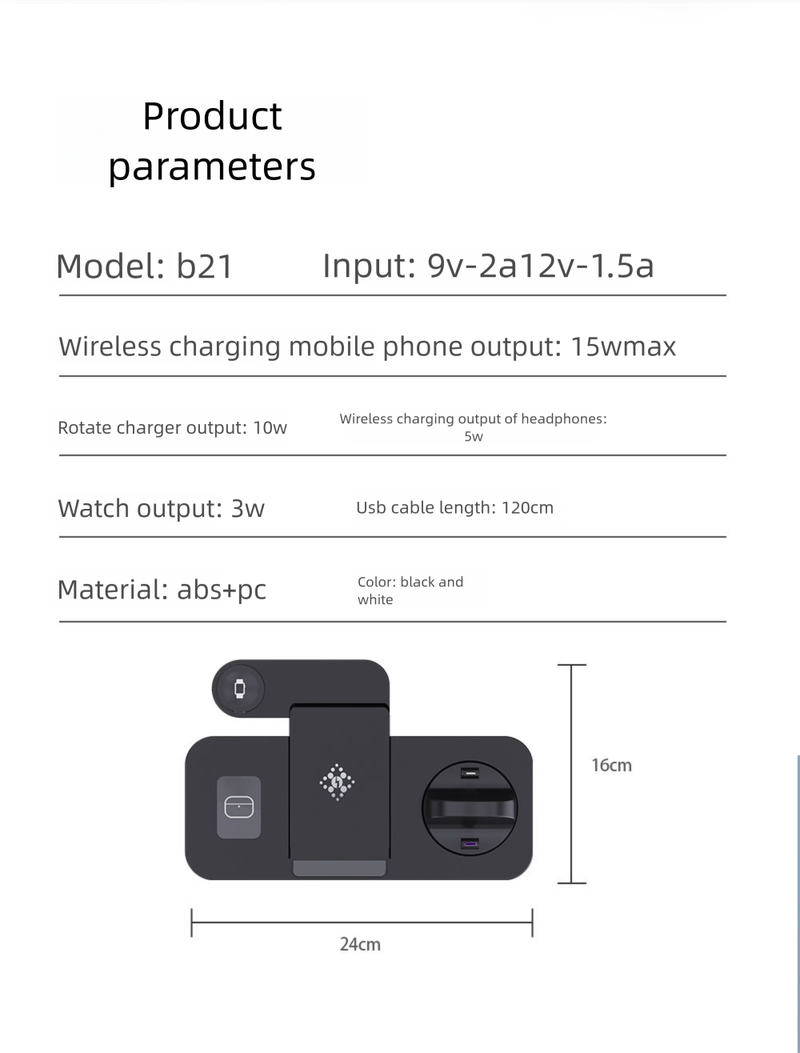 Product parameters

Model: b21 Input: 9v-2a12v-1.5a

Wireless charging mobile phone output: 15wmax

Rotate charger output: 10w Wireless charging output of headphones: 5w

Watch output: 3w Usb cable length: 120cm

Material: abs+pc Color: black and white

16cm

24cm